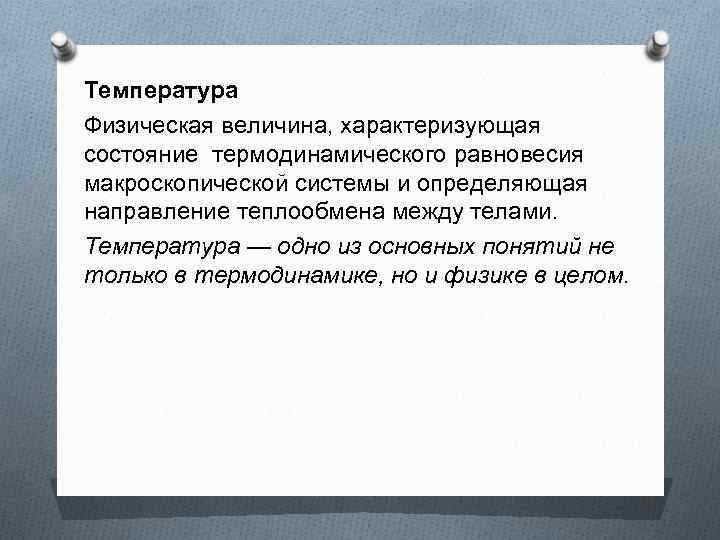 Температура

Физическая величина, характеризующая состояние термодинамического равновесия макроскопической системы и определяющая направление теплообмена между телами.

Температура — одно из основных понятий не только в термодинамике, но и физике в целом.